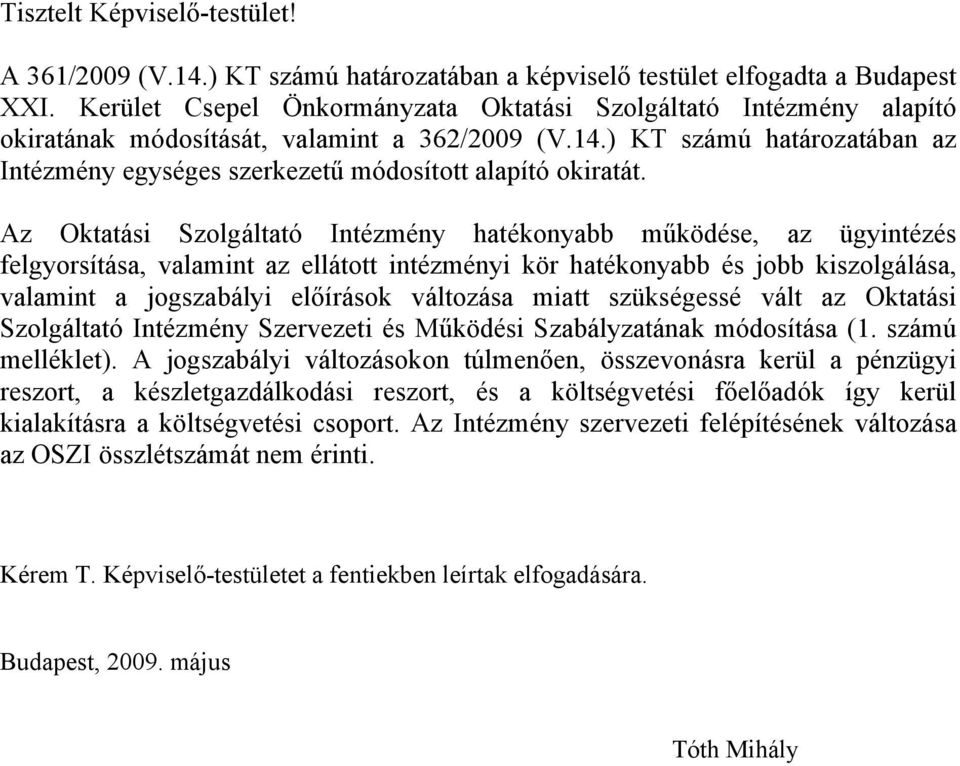 Tisztelt Képviselő-testület!

A 361/2009 (V.14.) KT számú határozatában a képviselő testület elfogadta a Budapest XXI. Kerület Csepel Önkormányzata Oktatási Szolgáltató Intézmény alapító okiratának módosítását, valamint a 362/2009 (V.14.) KT számú határozatában az Intézmény egységes szerkezetű módosított alapító okiratát.

Az Oktatási Szolgáltató Intézmény hatékonyabb működése, az ügyintézés felgyorsítása, valamint az ellátott intézményi kör hatékonyabb és jobb kiszolgálása, valamint a jogszabályi előírások változása miatt szükségessé vált az Oktatási Szolgáltató Intézmény Szervezeti és Működési Szabályzatának módosítása (1. számú melléklet). A jogszabályi változásokon túlmenően, összevonásra kerül a pénzügyi reszort, a készletgazdálkodási reszort, és a költségvetési főelőadók így kerül kialakításra a költségvetési csoport. Az Intézmény szervezeti felépítésének változása az OSZI összlétszámát nem érinti.

Kérem T. Képviselő-testületet a fentiekben leírtak elfogadására.

Budapest, 2009. május

Tóth Mihály